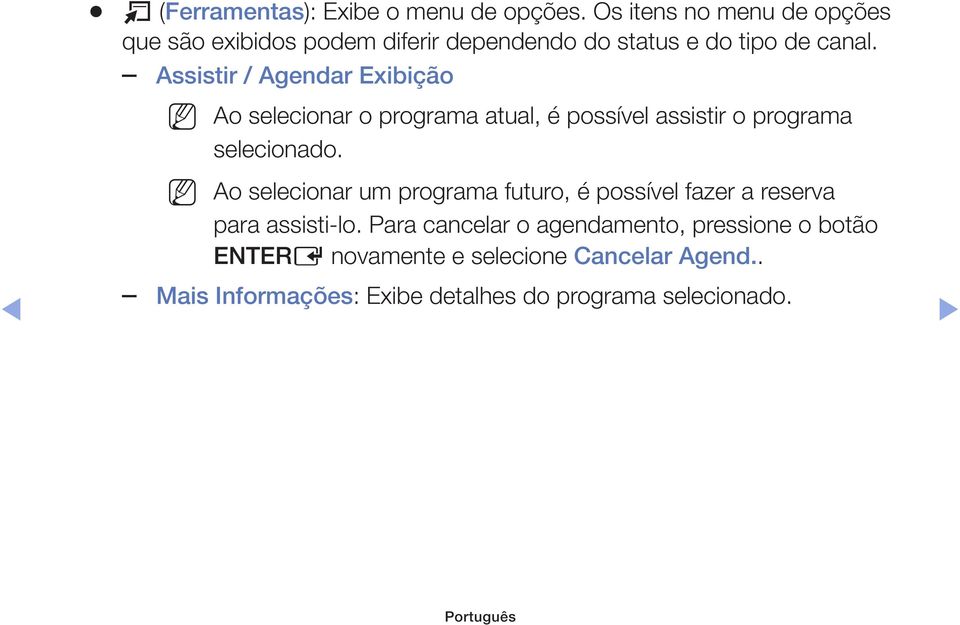 ● (Ferramentas): Exibe o menu de opções. Os itens no menu de opções que são exibidos podem diferir dependendo do status e do tipo de canal.

– Assistir / Agendar Exibição

Ao selecionar o programa atual, é possível assistir o programa selecionado.

Ao selecionar um programa futuro, é possível fazer a reserva para assisti-lo. Para cancelar o agendamento, pressione o botão ENTER novamente e selecione Cancelar Agend..

– Mais Informações: Exibe detalhes do programa selecionado.

Português